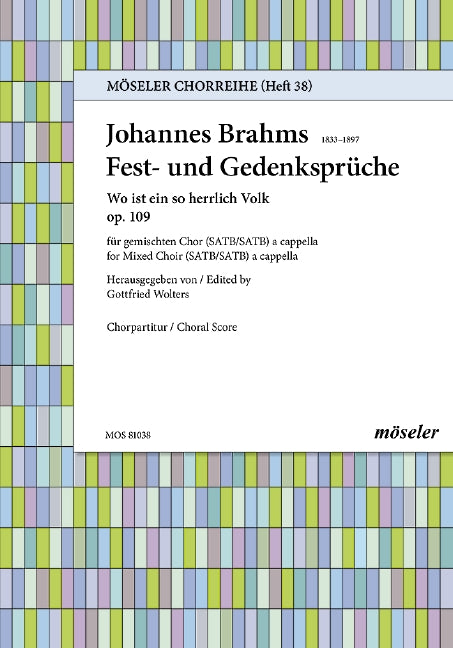 MÖSELER CHORREIHE (Heft 38)

Johannes Brahms 1833–1897
Fest- und Gedenksprüche

Wo ist ein so herrlich Volk
op. 109

für gemischten Chor (SATB/SATB) a cappella
for Mixed Choir (SATB/SATB) a cappella

Herausgegeben von / Edited by
Gottfried Wolters

Chorpartitur / Choral Score

MOS 81038

möseler